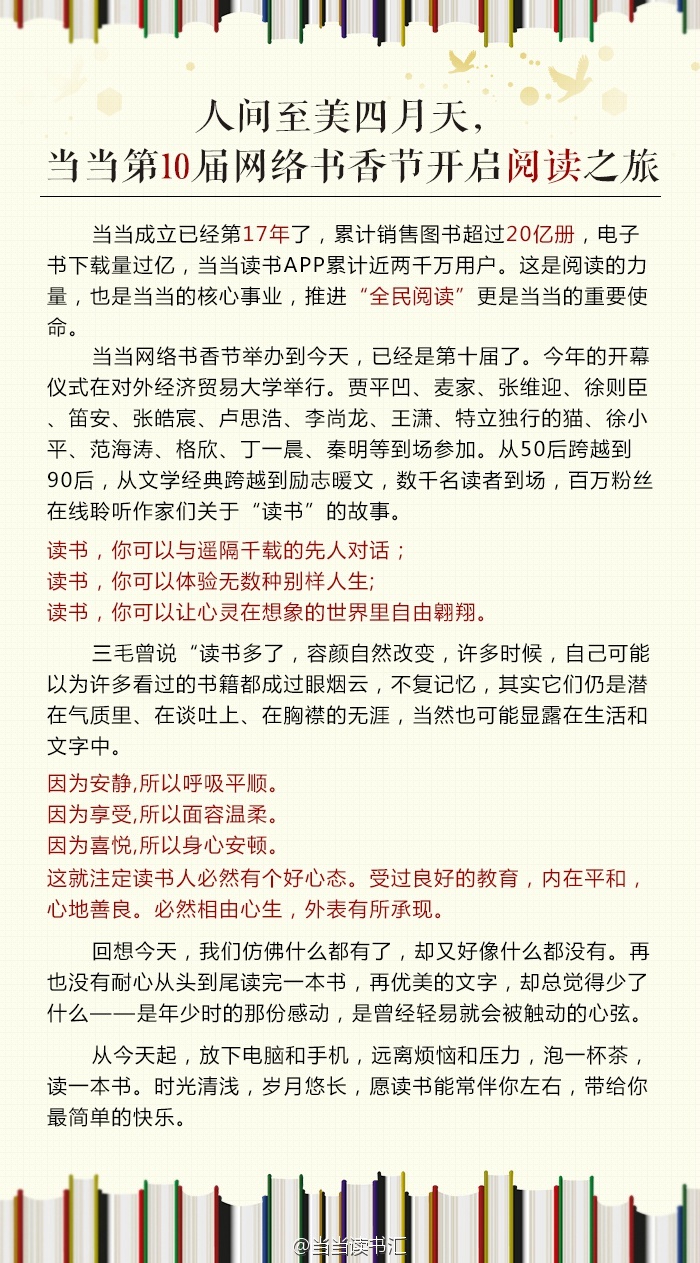 人间至美四月天，
当当第10届网络书香节开启阅读之旅

当当成立已经第17年了，累计销售图书超过20亿册，电子书下载量过亿，当当读书APP累计近两千万用户。这是阅读的力量，也是当当的核心事业，推进“全民阅读”更是当当的重要使命。

当当网络书香节举办到今天，已经是第十届了。今年的开幕仪式在对外经济贸易大学举行。贾平凹、麦家、张维迎、徐则臣、笛安、张皓宸、卢思浩、李尚龙、王潇、特立独行的猫、徐小平、范海涛、格欣、丁一晨、秦明等到场参加。从50后跨越到90后，从文学经典跨越到励志暖文，数千名读者到场，百万粉丝在线聆听作家们关于“读书”的故事。

读书，你可以与遥隔千载的先人对话；
读书，你可以体验无数种别样人生;
读书，你可以让心灵在想象的世界里自由翱翔。

三毛曾说“读书多了，容颜自然改变，许多时候，自己可能以为许多看过的书籍都成过眼烟云，不复记忆，其实它们仍是潜在气质里、在谈吐上、在胸襟的无涯，当然也可能显露在生活和文字中。

因为安静,所以呼吸平顺。
因为享受,所以面容温柔。
因为喜悦,所以身心安顿。
这就注定读书人必然有个好心态。受过良好的教育，内在平和，心地善良。必然相由心生，外表有所承现。

回想今天，我们仿佛什么都有了，却又好像什么都没有。再也没有耐心从头到尾读完一本书，再优美的文字，却总觉得少了什么——是年少时的那份感动，是曾经轻易就会被触动的心弦。

从今天起，放下电脑和手机，远离烦恼和压力，泡一杯茶，读一本书。时光清浅，岁月悠长，愿读书能常伴你左右，带给你最简单的快乐。

@当当读书汇